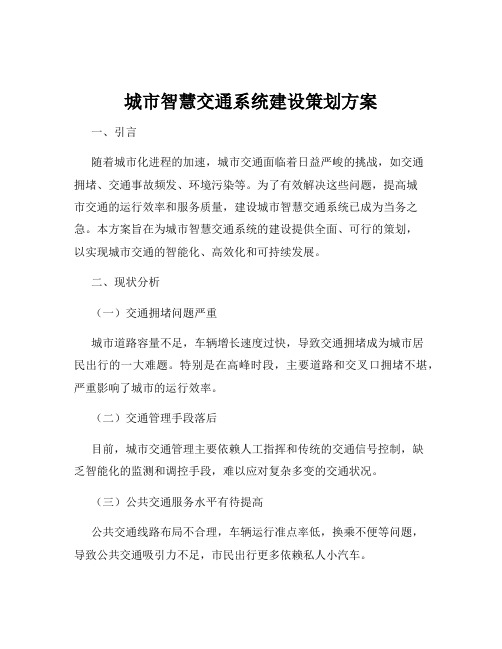 城市智慧交通系统建设策划方案

一、引言

随着城市化进程的加速，城市交通面临着日益严峻的挑战，如交通拥堵、交通事故频发、环境污染等。为了有效解决这些问题，提高城市交通的运行效率和服务质量，建设城市智慧交通系统已成为当务之急。本方案旨在为城市智慧交通系统的建设提供全面、可行的策划，以实现城市交通的智能化、高效化和可持续发展。

二、现状分析

（一）交通拥堵问题严重

城市道路容量不足，车辆增长速度过快，导致交通拥堵成为城市居民出行的一大难题。特别是在高峰时段，主要道路和交叉口拥堵不堪，严重影响了城市的运行效率。

（二）交通管理手段落后

目前，城市交通管理主要依赖人工指挥和传统的交通信号控制，缺乏智能化的监测和调控手段，难以应对复杂多变的交通状况。

（三）公共交通服务水平有待提高

公共交通线路布局不合理，车辆运行准点率低，换乘不便等问题，导致公共交通吸引力不足，市民出行更多依赖私人小汽车。